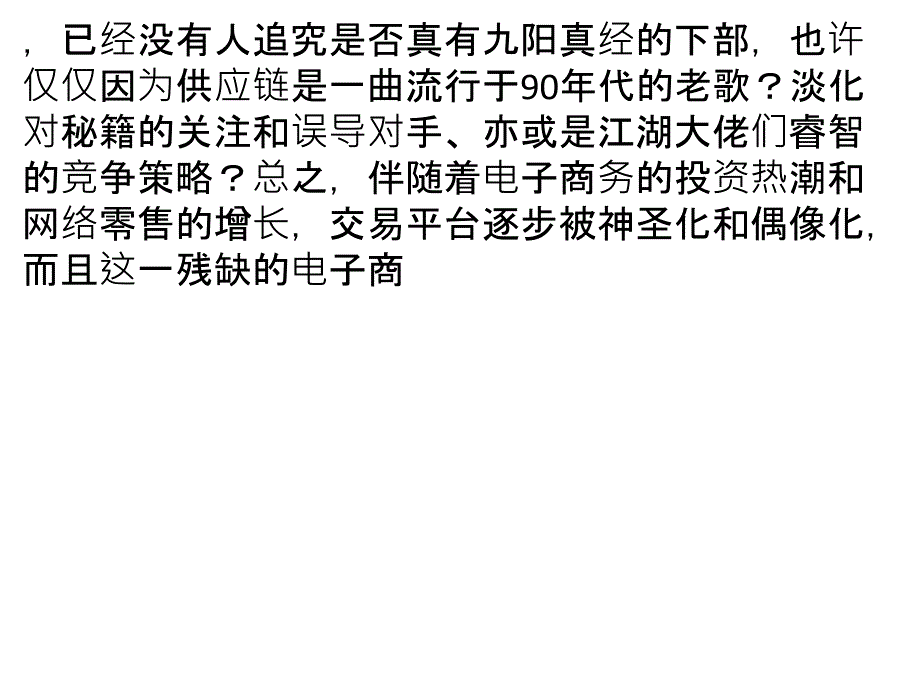 ，已经没有人追究是否真有九阳真经的下部，也许仅仅因为供应链是一曲流行于90年代的老歌？淡化对秘籍的关注和误导对手、亦或是江湖大佬们睿智的竞争策略？总之，伴随着电子商务的投资热潮和网络零售的增长，交易平台逐步被神圣化和偶像化，而且这一残缺的电子商